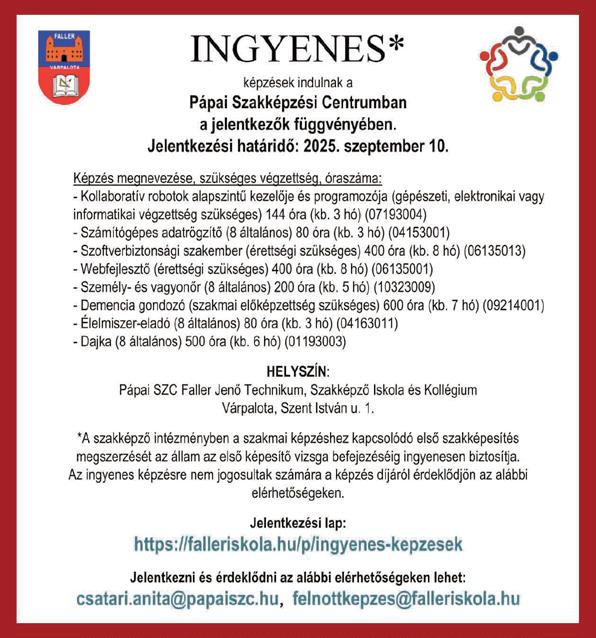 FALLER
VÁRPALOTA

INGYENES*

képzések indulnak a
Pápai Szakképzési Centrumban
a jelentkezők függvényében.
Jelentkezési határidő: 2025. szeptember 10.

Képzés megnevezése, szükséges végzettség, óraszáma:
- Kollaboratív robotok alapszintű kezelője és programozója (gépészeti, elektronikai vagy informatikai végzettség szükséges) 144 óra (kb. 3 hó) (07193004)
- Számítógépes adatrögzítő (8 általános) 80 óra (kb. 3 hó) (04153001)
- Szoftverbiztonsági szakember (érettségi szükséges) 400 óra (kb. 8 hó) (06135013)
- Webfejlesztő (érettségi szükséges) 400 óra (kb. 8 hó) (06135001)
- Személy- és vagyonőr (8 általános) 200 óra (kb. 5 hó) (10323009)
- Demencia gondozó (szakmai előképzettség szükséges) 600 óra (kb. 7 hó) (09214001)
- Élelmiszer-eladó (8 általános) 80 óra (kb. 3 hó) (04163011)
- Dajka (8 általános) 500 óra (kb. 6 hó) (01193003)

HELYSZÍN:
Pápai SZC Faller Jenő Technikum, Szakképző Iskola és Kollégium
Várpalota, Szent István u. 1.

*A szakképző intézményben a szakmai képzéshez kapcsolódó első szakképesítés megszerzését az állam az első képesítő vizsga befejezéséig ingyenesen biztosítja. Az ingyenes képzésre nem jogosultak számára a képzés díjáról érdeklődjön az alábbi elérhetőségeken.

Jelentkezési lap:
https://falleriskola.hu/p/ingyenes-kepzesek

Jelentkezni és érdeklődni az alábbi elérhetőségeken lehet:
csatari.anita@papaiszc.hu, felnottkepzes@falleriskola.hu